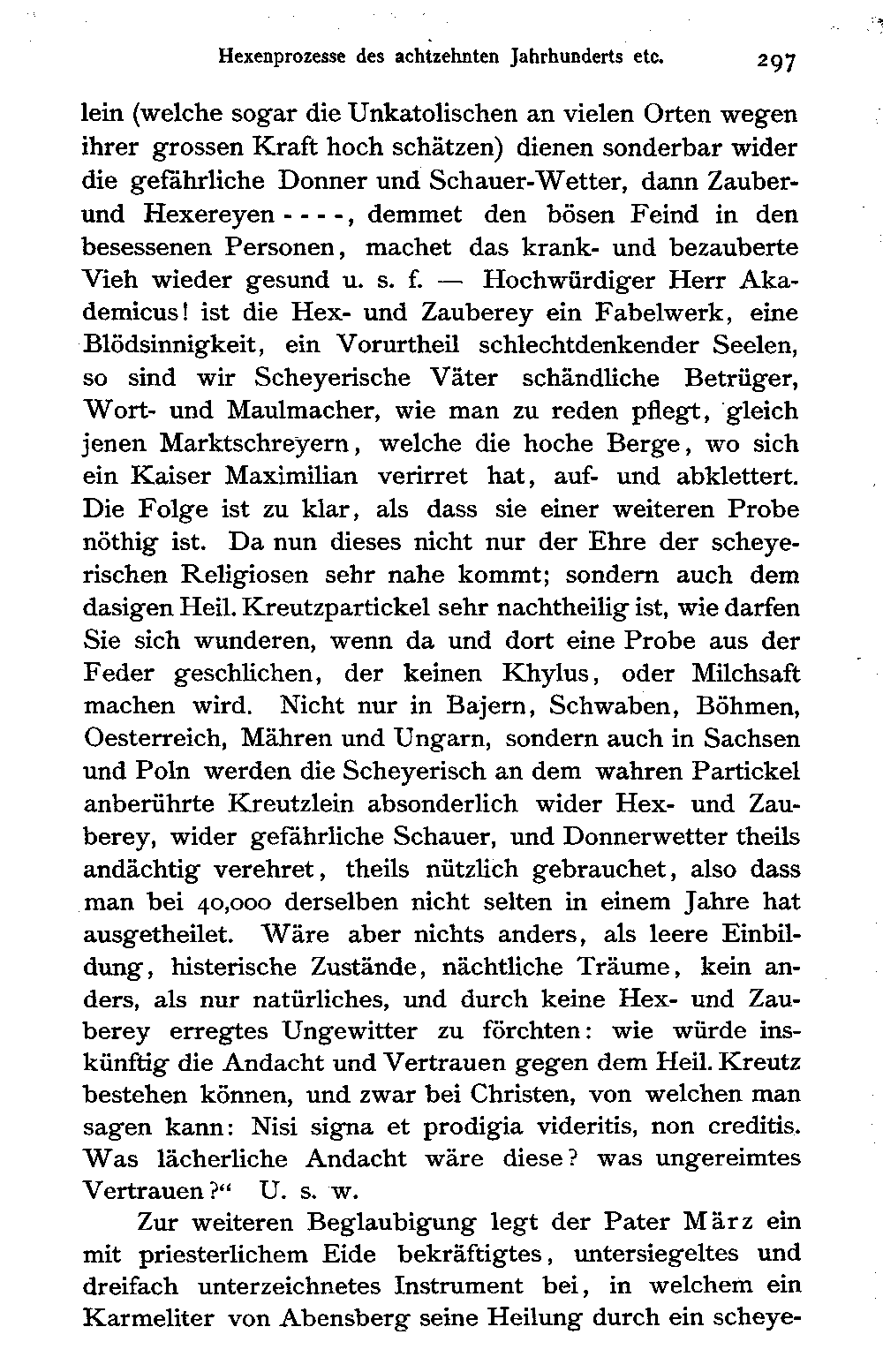 Hexenprozesse des achtzehnten Jahrhunderts etc. 297

lein (welche sogar die Unkatolischen an vielen Orten wegen ihrer grossen Kraft hoch schätzen) dienen sonderbar wider die gefährliche Donner und Schauer-Wetter, dann Zauber- und Hexereyen - - - -, demmet den bösen Feind in den besessenen Personen, machet das krank- und bezauberte Vieh wieder gesund u. s. f. — Hochwürdiger Herr Akademicus! ist die Hex- und Zauberey ein Fabelwerk, eine Blödsinnigkeit, ein Vorurtheil schlechtdenkender Seelen, so sind wir Scheyerische Väter schändliche Betrüger, Wort- und Maulmacher, wie man zu reden pflegt, gleich jenen Marktschreyern, welche die hoche Berge, wo sich ein Kaiser Maximilian verirret hat, auf- und abklettert. Die Folge ist zu klar, als dass sie einer weiteren Probe nöthig ist. Da nun dieses nicht nur der Ehre der scheyerischen Religiosen sehr nahe kommt; sondern auch dem dasigen Heil. Kreutzpartickel sehr nachtheilig ist, wie darfen Sie sich wunderen, wenn da und dort eine Probe aus der Feder geschlichen, der keinen Khylus, oder Milchsaft machen wird. Nicht nur in Bajern, Schwaben, Böhmen, Oesterreich, Mähren und Ungarn, sondern auch in Sachsen und Poln werden die Scheyerisch an dem wahren Partickel anberührte Kreutzlein absonderlich wider Hex- und Zauberey, wider gefährliche Schauer, und Donnerwetter theils andächtig verehret, theils nützlich gebrauchet, also dass man bei 40,000 derselben nicht selten in einem Jahre hat ausgetheilet. Wäre aber nichts anders, als leere Einbildung, histerische Zustände, nächtliche Träume, kein anders, als nur natürliches, und durch keine Hex- und Zauberey erregtes Ungewitter zu förchten: wie würde inskünftig die Andacht und Vertrauen gegen dem Heil. Kreutz bestehen können, und zwar bei Christen, von welchen man sagen kann: Nisi signa et prodigia videritis, non creditis. Was lächerliche Andacht wäre diese? was ungereimtes Vertrauen?“ U. s. w.

Zur weiteren Beglaubigung legt der Pater März ein mit priesterlichem Eide bekräftigtes, untersiegeltes und dreifach unterzeichnetes Instrument bei, in welchem ein Karmeliter von Abensberg seine Heilung durch ein scheye-